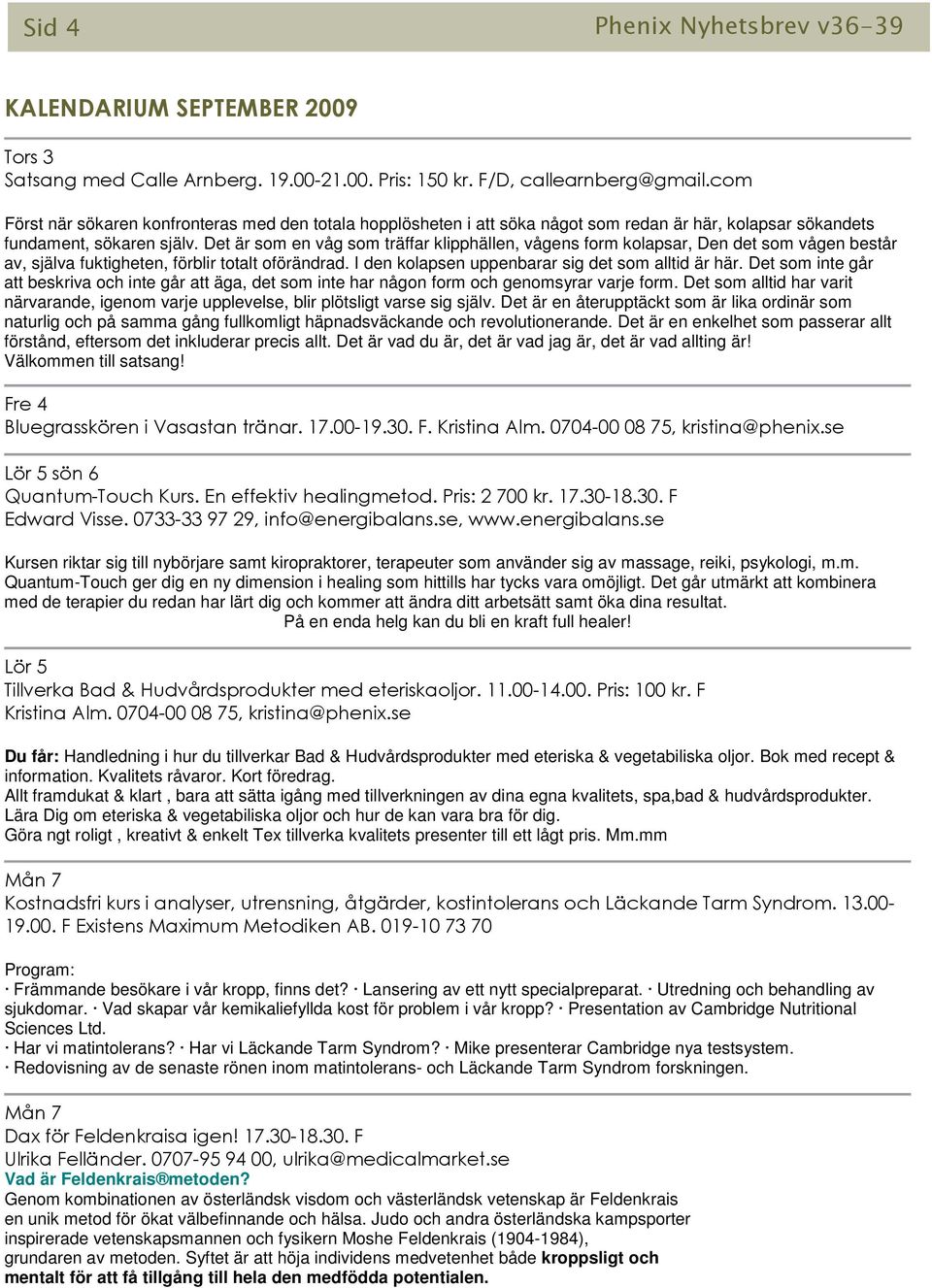 Sid 4

Phenix Nyhetsbrev v36-39

KALENDARIUM SEPTEMBER 2009

Tors 3
Satsang med Calle Arnberg. 19.00-21.00. Pris: 150 kr. F/D, callearnberg@gmail.com

Först när sökaren konfronteras med den totala hopplösheten i att söka något som redan är här, kolapsar sökandets fundament, sökaren själv. Det är som en våg som träffar klipphällen, vågens form kolapsar, Den det som vågen består av, själva fuktigheten, förblir totalt oförändrad. I den kolapsen uppenbarar sig det som alltid är här. Det som inte går att beskriva och inte går att äga, det som inte har någon form och genomsyrar varje form. Det som alltid har varit närvarande, igenom varje upplevelse, blir plötsligt varse sig själv. Det är en återupptäckt som är lika ordinär som naturlig och på samma gång fullkomligt häpnadsväckande och revolutionerande. Det är en enkelhet som passerar allt förstånd, eftersom det inkluderar precis allt. Det är vad du är, det är vad jag är, det är vad allting är! Välkommen till satsang!

Fre 4
Bluegrasskören i Vasastan tränar. 17.00-19.30. F. Kristina Alm. 0704-00 08 75, kristina@phenix.se

Lör 5 sön 6
Quantum-Touch Kurs. En effektiv healingmetod. Pris: 2 700 kr. 17.30-18.30. F
Edward Visse. 0733-33 97 29, info@energibalans.se, www.energibalans.se

Kursen riktar sig till nybörjare samt kiropraktorer, terapeuter som använder sig av massage, reiki, psykologi, m.m. Quantum-Touch ger dig en ny dimension i healing som hittills har tycks vara omöjligt. Det går utmärkt att kombinera med de terapier du redan har lärt dig och kommer att ändra ditt arbetsätt samt öka dina resultat.
På en enda helg kan du bli en kraft full healer!

Lör 5
Tillverka Bad & Hudvårdsprodukter med eteriskaoljor. 11.00-14.00. Pris: 100 kr. F
Kristina Alm. 0704-00 08 75, kristina@phenix.se

Du får: Handledning i hur du tillverkar Bad & Hudvårdsprodukter med eteriska & vegetabiliska oljor. Bok med recept & information. Kvalitets råvaror. Kort föredrag.
Allt framdukat & klart , bara att sätta igång med tillverkningen av dina egna kvalitets, spa,bad & hudvårdsprodukter.
Lära Dig om eteriska & vegetabiliska oljor och hur de kan vara bra för dig.
Göra ngt roligt , kreativt & enkelt Tex tillverka kvalitets presenter till ett lågt pris. Mm.mm

Mån 7
Kostnadsfri kurs i analyser, utrensning, åtgärder, kostintolerans och Läckande Tarm Syndrom. 13.00-19.00. F Existens Maximum Metodiken AB. 019-10 73 70

Program:
· Främmande besökare i vår kropp, finns det? · Lansering av ett nytt specialpreparat. · Utredning och behandling av sjukdomar. · Vad skapar vår kemikaliefyllda kost för problem i vår kropp? · Presentation av Cambridge Nutritional Sciences Ltd.
· Har vi matintolerans? · Har vi Läckande Tarm Syndrom? · Mike presenterar Cambridge nya testsystem.
· Redovisning av de senaste rönen inom matintolerans- och Läckande Tarm Syndrom forskningen.

Mån 7
Dax för Feldenkraisa igen! 17.30-18.30. F
Ulrika Felländer. 0707-95 94 00, ulrika@medicalmarket.se
Vad är Feldenkrais®metoden?
Genom kombinationen av österländsk visdom och västerländsk vetenskap är Feldenkrais en unik metod för ökat välbefinnande och hälsa. Judo och andra österländska kampsporter inspirerade vetenskapsmannen och fysikern Moshe Feldenkrais (1904-1984), grundaren av metoden. Syftet är att höja individens medvetenhet både kroppsligt och mentalt för att få tillgång till hela den medfödda potentialen.